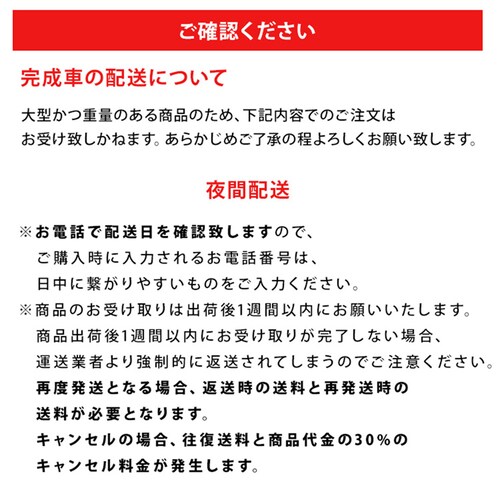 ご確認ください

完成車の配送について

大型かつ重量のある商品のため、下記内容でのご注文はお受け致しかねます。あらかじめご了承の程よろしくお願い致します。

夜間配送

※お電話で配送日を確認致しますので、ご購入時に入力されるお電話番号は、日中に繋がりやすいものをご入力ください。
※商品のお受け取りは出荷後1週間以内にお願いいたします。商品出荷後1週間以内にお受け取りが完了しない場合、運送業者より強制的に返送されてしまうのでご注意ください。再度発送となる場合、返送時の送料と再発送時の送料が必要となります。キャンセルの場合、往復送料と商品代金の30%のキャンセル料金が発生します。